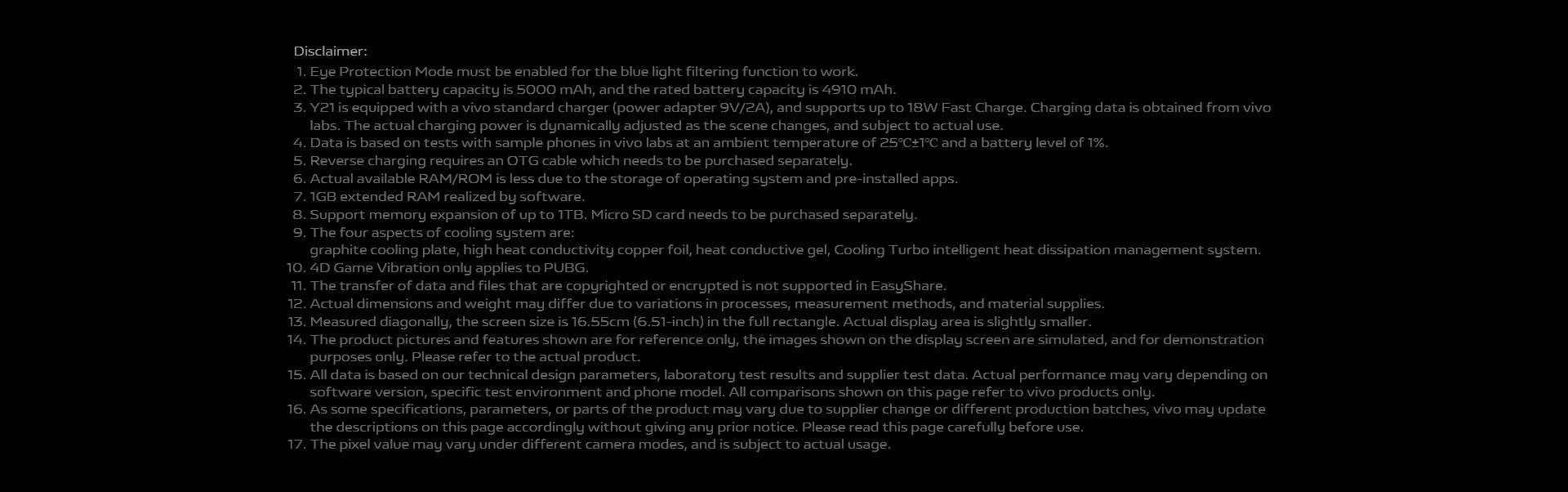 Disclaimer:
1. Eye Protection Mode must be enabled for the blue light filtering function to work.
2. The typical battery capacity is 5000 mAh, and the rated battery capacity is 4910 mAh.
3. Y21 is equipped with a vivo standard charger (power adapter 9V/2A), and supports up to 18W Fast Charge. Charging data is obtained from vivo labs. The actual charging power is dynamically adjusted as the scene changes, and subject to actual use.
4. Data is based on tests with sample phones in vivo labs at an ambient temperature of 25℃±1℃ and a battery level of 1%.
5. Reverse charging requires an OTG cable which needs to be purchased separately.
6. Actual available RAM/ROM is less due to the storage of operating system and pre-installed apps.
7. 1GB extended RAM realized by software.
8. Support memory expansion of up to 1TB. Micro SD card needs to be purchased separately.
9. The four aspects of cooling system are:
graphite cooling plate, high heat conductivity copper foil, heat conductive gel, Cooling Turbo intelligent heat dissipation management system.
10. 4D Game Vibration only applies to PUBG.
11. The transfer of data and files that are copyrighted or encrypted is not supported in EasyShare.
12. Actual dimensions and weight may differ due to variations in processes, measurement methods, and material supplies.
13. Measured diagonally, the screen size is 16.55cm (6.51-inch) in the full rectangle. Actual display area is slightly smaller.
14. The product pictures and features shown are for reference only, the images shown on the display screen are simulated, and for demonstration purposes only. Please refer to the actual product.
15. All data is based on our technical design parameters, laboratory test results and supplier test data. Actual performance may vary depending on software version, specific test environment and phone model. All comparisons shown on this page refer to vivo products only.
16. As some specifications, parameters, or parts of the product may vary due to supplier change or different production batches, vivo may update the descriptions on this page accordingly without giving any prior notice. Please read this page carefully before use.
17. The pixel value may vary under different camera modes, and is subject to actual usage.